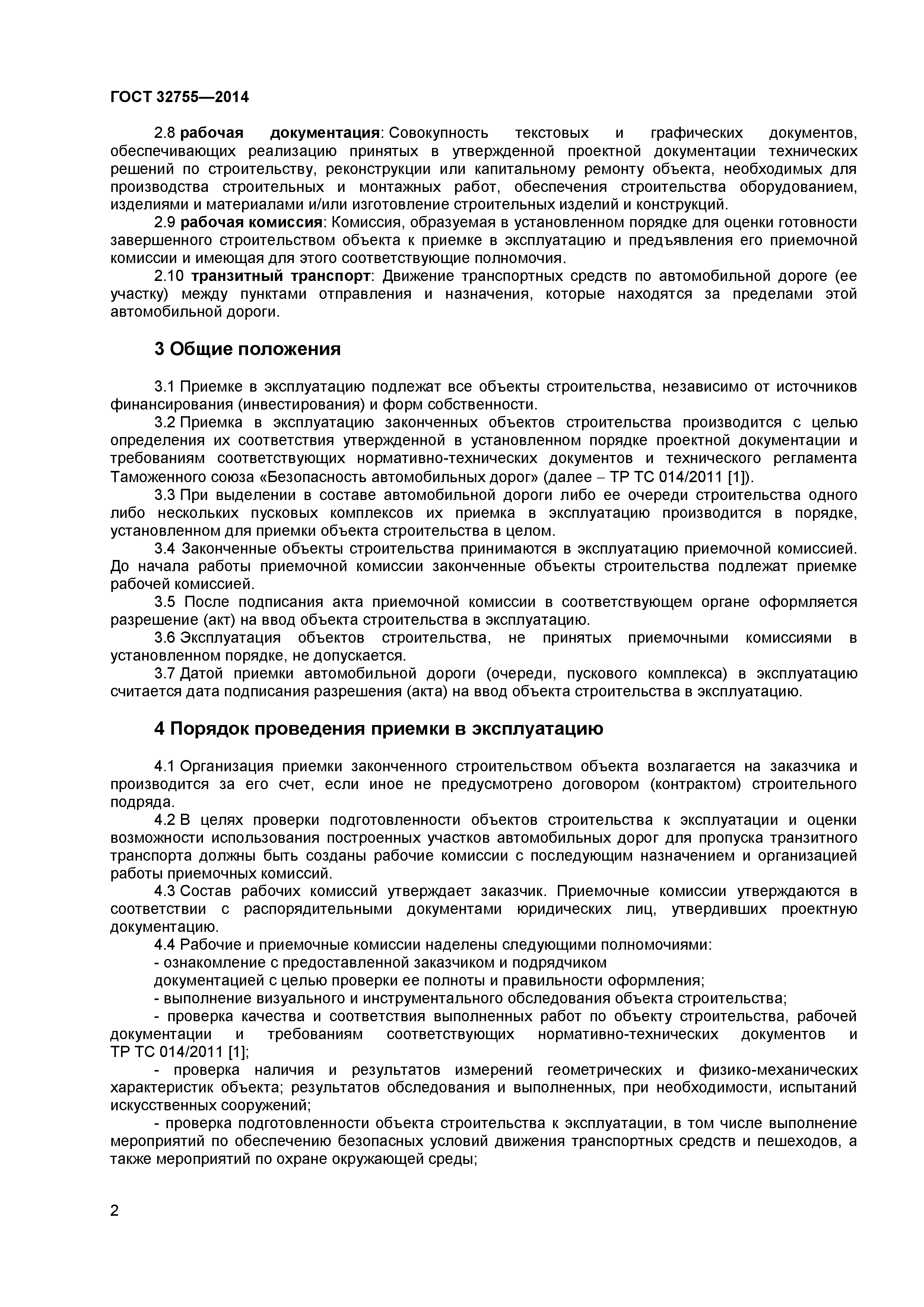 ГОСТ 32755—2014

2.8 рабочая документация: Совокупность текстовых и графических документов, обеспечивающих реализацию принятых в утвержденной проектной документации технических решений по строительству, реконструкции или капитальному ремонту объекта, необходимых для производства строительных и монтажных работ, обеспечения строительства оборудованием, изделиями и материалами и/или изготовление строительных изделий и конструкций.

2.9 рабочая комиссия: Комиссия, образуемая в установленном порядке для оценки готовности завершенного строительством объекта к приемке в эксплуатацию и предъявления его приемочной комиссии и имеющая для этого соответствующие полномочия.

2.10 транзитный транспорт: Движение транспортных средств по автомобильной дороге (ее участку) между пунктами отправления и назначения, которые находятся за пределами этой автомобильной дороги.

3 Общие положения

3.1 Приемке в эксплуатацию подлежат все объекты строительства, независимо от источников финансирования (инвестирования) и форм собственности.

3.2 Приемка в эксплуатацию законченных объектов строительства производится с целью определения их соответствия утвержденной в установленном порядке проектной документации и требованиям соответствующих нормативно-технических документов и технического регламента Таможенного союза «Безопасность автомобильных дорог» (далее – ТР ТС 014/2011 [1]).

3.3 При выделении в составе автомобильной дороги либо ее очереди строительства одного либо нескольких пусковых комплексов их приемка в эксплуатацию производится в порядке, установленном для приемки объекта строительства в целом.

3.4 Законченные объекты строительства принимаются в эксплуатацию приемочной комиссией. До начала работы приемочной комиссии законченные объекты строительства подлежат приемке рабочей комиссией.

3.5 После подписания акта приемочной комиссии в соответствующем органе оформляется разрешение (акт) на ввод объекта строительства в эксплуатацию.

3.6 Эксплуатация объектов строительства, не принятых приемочными комиссиями в установленном порядке, не допускается.

3.7 Датой приемки автомобильной дороги (очереди, пускового комплекса) в эксплуатацию считается дата подписания разрешения (акта) на ввод объекта строительства в эксплуатацию.

4 Порядок проведения приемки в эксплуатацию

4.1 Организация приемки законченного строительством объекта возлагается на заказчика и производится за его счет, если иное не предусмотрено договором (контрактом) строительного подряда.

4.2 В целях проверки подготовленности объектов строительства к эксплуатации и оценки возможности использования построенных участков автомобильных дорог для пропуска транзитного транспорта должны быть созданы рабочие комиссии с последующим назначением и организацией работы приемочных комиссий.

4.3 Состав рабочих комиссий утверждает заказчик. Приемочные комиссии утверждаются в соответствии с распорядительными документами юридических лиц, утвердивших проектную документацию.

4.4 Рабочие и приемочные комиссии наделены следующими полномочиями:

- ознакомление с предоставленной заказчиком и подрядчиком документацией с целью проверки ее полноты и правильности оформления;

- выполнение визуального и инструментального обследования объекта строительства;

- проверка качества и соответствия выполненных работ по объекту строительства, рабочей документации и требованиям соответствующих нормативно-технических документов и ТР ТС 014/2011 [1];

- проверка наличия и результатов измерений геометрических и физико-механических характеристик объекта; результатов обследования и выполненных, при необходимости, испытаний искусственных сооружений;

- проверка подготовленности объекта строительства к эксплуатации, в том числе выполнение мероприятий по обеспечению безопасных условий движения транспортных средств и пешеходов, а также мероприятий по охране окружающей среды;

2